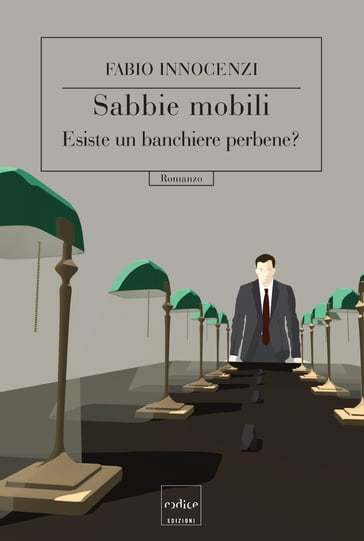 FABIO INNOCENZI

Sabbie mobili

Esiste un banchiere perbene?

Romanzo

codice
EDIZIONI